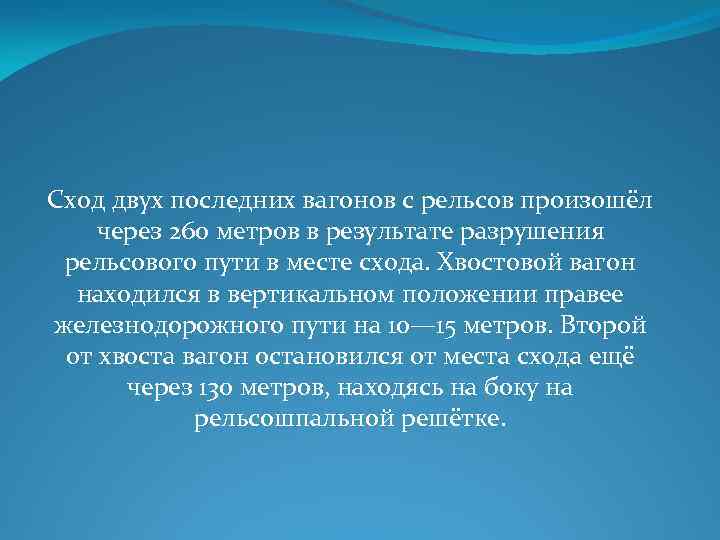 Сход двух последних вагонов с рельсов произошёл через 260 метров в результате разрушения рельсового пути в месте схода. Хвостовой вагон находился в вертикальном положении правее железнодорожного пути на 10—15 метров. Второй от хвоста вагон остановился от места схода ещё через 130 метров, находясь на боку на рельсошпальной решётке.